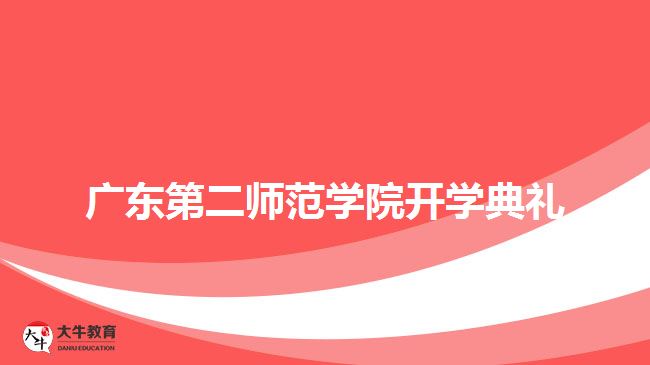 广东第二师范学院开学典礼

大牛
大牛教育
DANIU EDUCATION